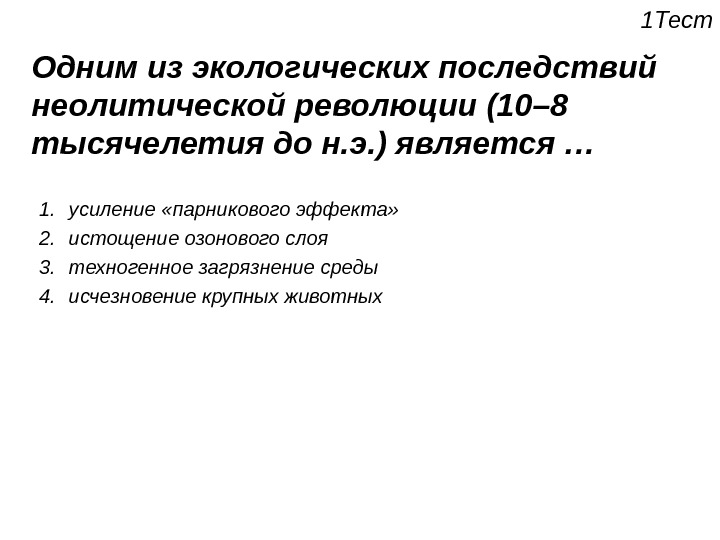 1Тест

Одним из экологических последствий неолитической революции (10–8 тысячелетия до н.э.) является …

1. усиление «парникового эффекта»
2. истощение озонового слоя
3. техногенное загрязнение среды
4. исчезновение крупных животных